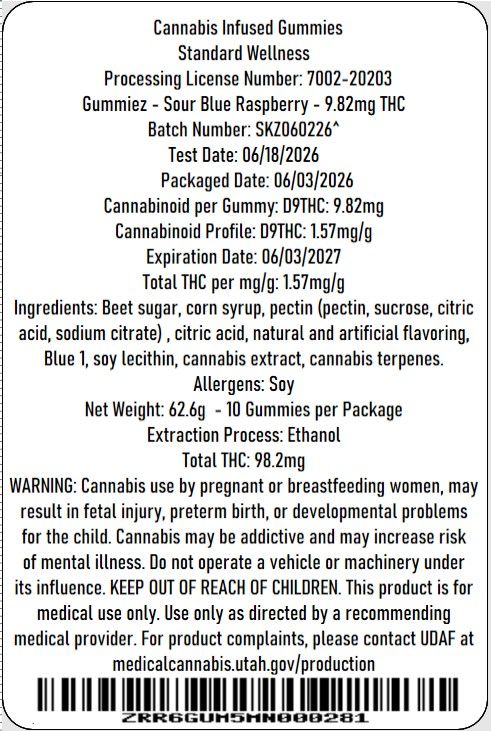 Cannabis Infused Gummies
Standard Wellness
Processing License Number: 7002-20203
Gummiez - Sour Blue Raspberry - 9.82mg THC
Batch Number: SKZ060226^
Test Date: 06/18/2026
Packaged Date: 06/03/2026
Cannabinoid per Gummy: D9THC: 9.82mg
Cannabinoid Profile: D9THC: 1.57mg/g
Expiration Date: 06/03/2027
Total THC per mg/g: 1.57mg/g
Ingredients: Beet sugar, corn syrup, pectin (pectin, sucrose, citric acid, sodium citrate) , citric acid, natural and artificial flavoring, Blue 1, soy lecithin, cannabis extract, cannabis terpenes.
Allergens: Soy
Net Weight: 62.6g - 10 Gummies per Package
Extraction Process: Ethanol
Total THC: 98.2mg
WARNING: Cannabis use by pregnant or breastfeeding women, may result in fetal injury, preterm birth, or developmental problems for the child. Cannabis may be addictive and may increase risk of mental illness. Do not operate a vehicle or machinery under its influence. KEEP OUT OF REACH OF CHILDREN. This product is for medical use only. Use only as directed by a recommending medical provider. For product complaints, please contact UDAF at medicalcannabis.utah.gov/production

ZRR6GUM5MN000281